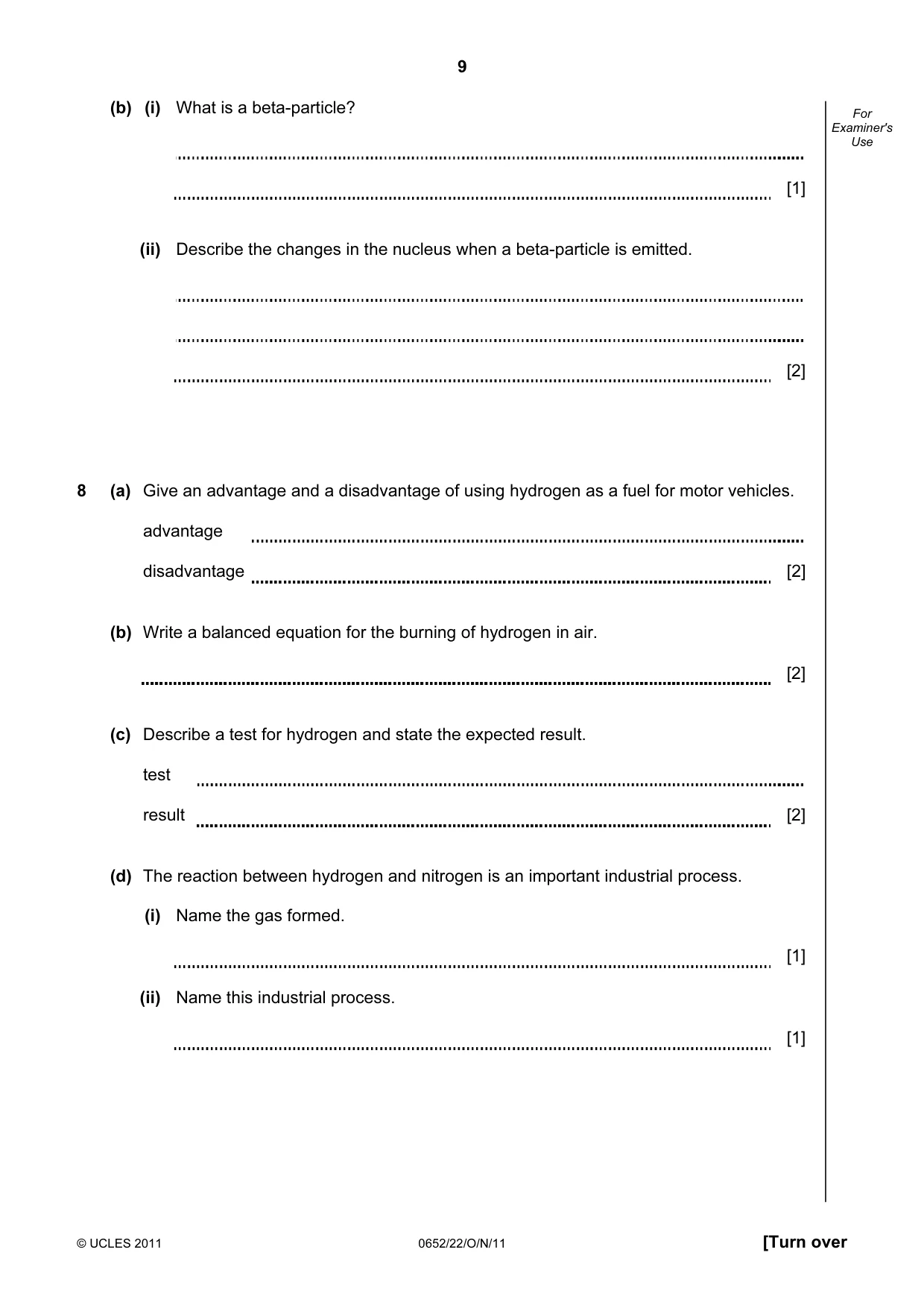 9

For Examiner's Use

(b) (i) What is a beta-particle?

____

____ [1]

(ii) Describe the changes in the nucleus when a beta-particle is emitted.

____

____

____ [2]

8 (a) Give an advantage and a disadvantage of using hydrogen as a fuel for motor vehicles.

advantage ____

disadvantage ____ [2]

(b) Write a balanced equation for the burning of hydrogen in air.

____ [2]

(c) Describe a test for hydrogen and state the expected result.

test ____

result ____ [2]

(d) The reaction between hydrogen and nitrogen is an important industrial process.

(i) Name the gas formed.

____ [1]

(ii) Name this industrial process.

____ [1]

© UCLES 2011 0652/22/O/N/11 [Turn over